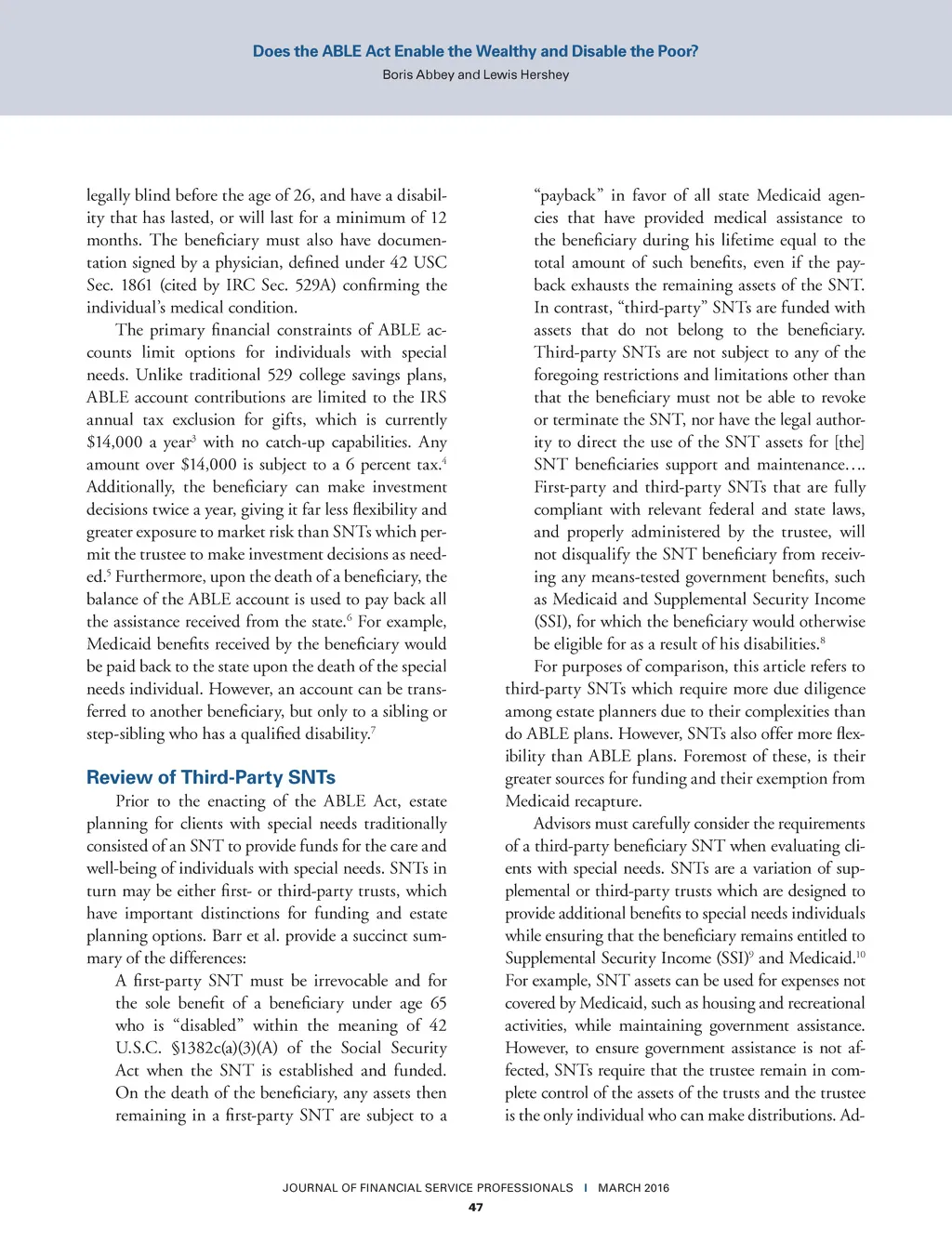 Does the ABLE Act Enable the Wealthy and Disable the Poor?
Boris Abbey and Lewis Hershey

legally blind before the age of 26, and have a disability that has lasted, or will last for a minimum of 12 months. The beneficiary must also have documentation signed by a physician, defined under 42 USC Sec. 1861 (cited by IRC Sec. 529A) confirming the individual's medical condition.

The primary financial constraints of ABLE accounts limit options for individuals with special needs. Unlike traditional 529 college savings plans, ABLE account contributions are limited to the IRS annual tax exclusion for gifts, which is currently \$14,000 a year$^3$ with no catch-up capabilities. Any amount over \$14,000 is subject to a 6 percent tax.$^4$ Additionally, the beneficiary can make investment decisions twice a year, giving it far less flexibility and greater exposure to market risk than SNTs which permit the trustee to make investment decisions as needed.$^5$ Furthermore, upon the death of a beneficiary, the balance of the ABLE account is used to pay back all the assistance received from the state.$^6$ For example, Medicaid benefits received by the beneficiary would be paid back to the state upon the death of the special needs individual. However, an account can be transferred to another beneficiary, but only to a sibling or step-sibling who has a qualified disability.$^7$

Review of Third-Party SNTs

Prior to the enacting of the ABLE Act, estate planning for clients with special needs traditionally consisted of an SNT to provide funds for the care and well-being of individuals with special needs. SNTs in turn may be either first- or third-party trusts, which have important distinctions for funding and estate planning options. Barr et al. provide a succinct summary of the differences:

A first-party SNT must be irrevocable and for the sole benefit of a beneficiary under age 65 who is "disabled" within the meaning of 42 U.S.C. §1382c(a)(3)(A) of the Social Security Act when the SNT is established and funded. On the death of the beneficiary, any assets then remaining in a first-party SNT are subject to a "payback" in favor of all state Medicaid agencies that have provided medical assistance to the beneficiary during his lifetime equal to the total amount of such benefits, even if the payback exhausts the remaining assets of the SNT. In contrast, "third-party" SNTs are funded with assets that do not belong to the beneficiary. Third-party SNTs are not subject to any of the foregoing restrictions and limitations other than that the beneficiary must not be able to revoke or terminate the SNT, nor have the legal authority to direct the use of the SNT assets for [the] SNT beneficiaries support and maintenance.… First-party and third-party SNTs that are fully compliant with relevant federal and state laws, and properly administered by the trustee, will not disqualify the SNT beneficiary from receiving any means-tested government benefits, such as Medicaid and Supplemental Security Income (SSI), for which the beneficiary would otherwise be eligible for as a result of his disabilities.$^8$

For purposes of comparison, this article refers to third-party SNTs which require more due diligence among estate planners due to their complexities than do ABLE plans. However, SNTs also offer more flexibility than ABLE plans. Foremost of these, is their greater sources for funding and their exemption from Medicaid recapture.

Advisors must carefully consider the requirements of a third-party beneficiary SNT when evaluating clients with special needs. SNTs are a variation of supplemental or third-party trusts which are designed to provide additional benefits to special needs individuals while ensuring that the beneficiary remains entitled to Supplemental Security Income (SSI)$^9$ and Medicaid.$^{10}$ For example, SNT assets can be used for expenses not covered by Medicaid, such as housing and recreational activities, while maintaining government assistance. However, to ensure government assistance is not affected, SNTs require that the trustee remain in complete control of the assets of the trusts and the trustee is the only individual who can make distributions. Ad-

JOURNAL OF FINANCIAL SERVICE PROFESSIONALS | MARCH 2016
47